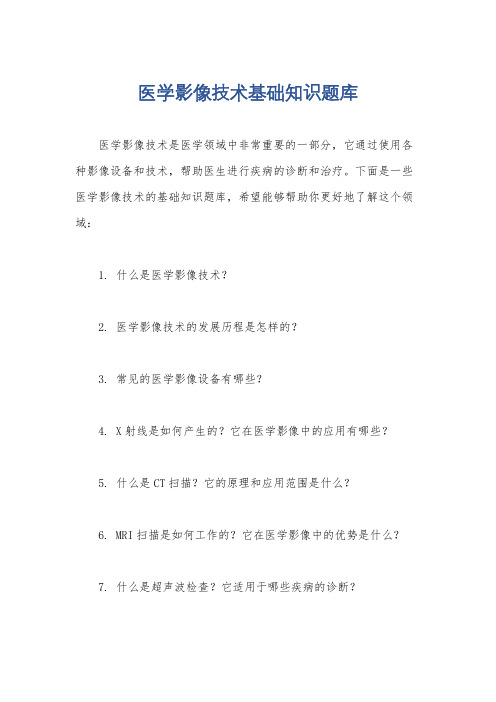 医学影像技术基础知识题库

医学影像技术是医学领域中非常重要的一部分，它通过使用各种影像设备和技术，帮助医生进行疾病的诊断和治疗。下面是一些医学影像技术的基础知识题库，希望能够帮助你更好地了解这个领域：

1. 什么是医学影像技术？

2. 医学影像技术的发展历程是怎样的？

3. 常见的医学影像设备有哪些？

4. X射线是如何产生的？它在医学影像中的应用有哪些？

5. 什么是CT扫描？它的原理和应用范围是什么？

6. MRI扫描是如何工作的？它在医学影像中的优势是什么？

7. 什么是超声波检查？它适用于哪些疾病的诊断？